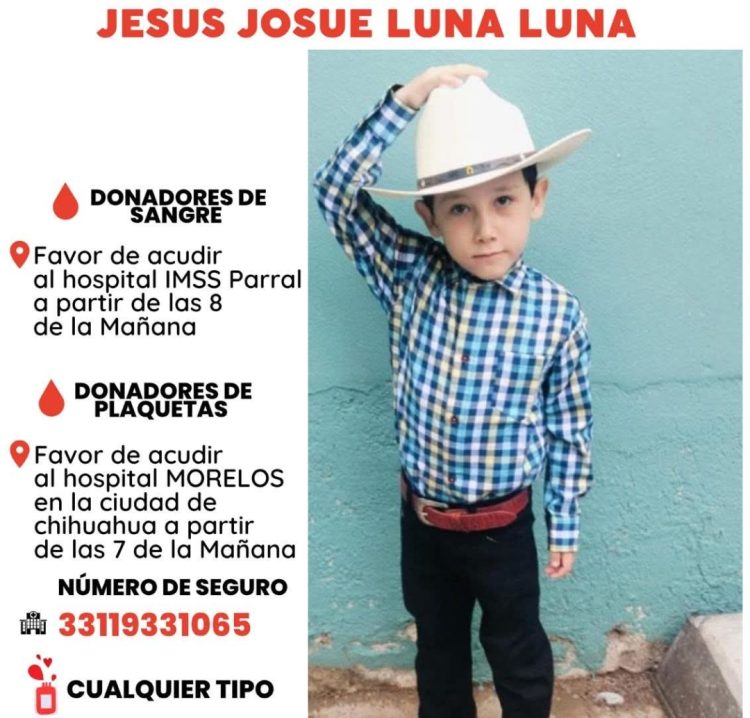 JESUS JOSUE LUNA LUNA

DONADORES DE SANGRE

Favor de acudir al hospital IMSS Parral a partir de las 8 de la Mañana

DONADORES DE PLAQUETAS

Favor de acudir al hospital MORELOS en la ciudad de chihuahua a partir de las 7 de la Mañana

NÚMERO DE SEGURO

33119331065

CUALQUIER TIPO